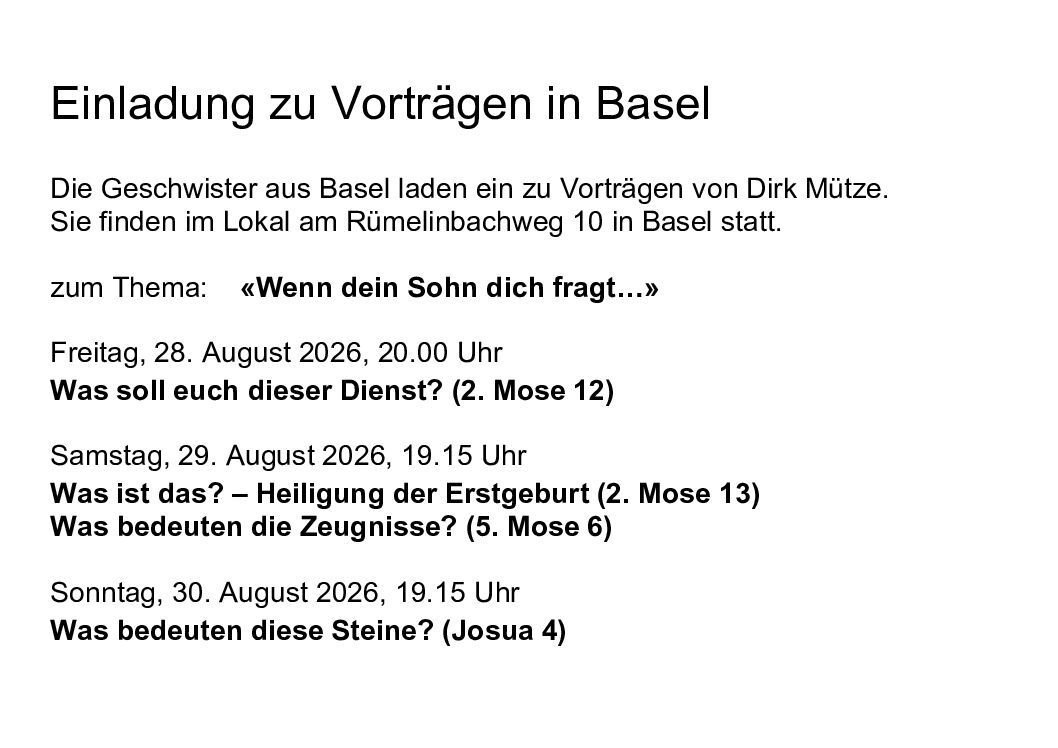 Einladung zu Vorträgen in Basel

Die Geschwister aus Basel laden ein zu Vorträgen von Dirk Mütze. Sie finden im Lokal am Rümelinbachweg 10 in Basel statt.

zum Thema: «Wenn dein Sohn dich fragt…»

Freitag, 28. August 2026, 20.00 Uhr
Was soll euch dieser Dienst? (2. Mose 12)

Samstag, 29. August 2026, 19.15 Uhr
Was ist das? – Heiligung der Erstgeburt (2. Mose 13)
Was bedeuten die Zeugnisse? (5. Mose 6)

Sonntag, 30. August 2026, 19.15 Uhr
Was bedeuten diese Steine? (Josua 4)